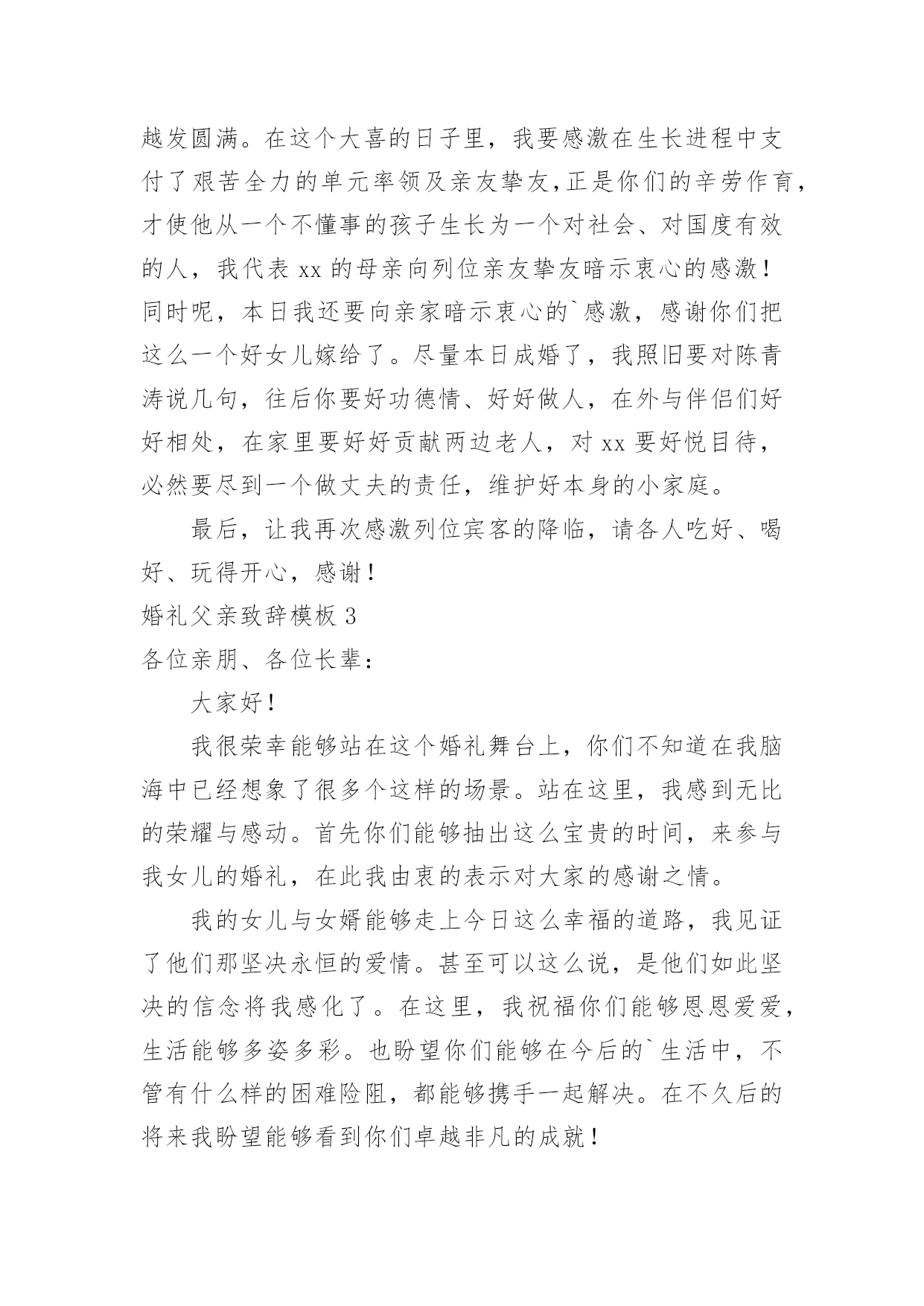 越发圆满。在这个大喜的日子里，我要感激在生长进程中支付了艰苦全力的单元率领及亲友挚友,正是你们的辛劳作育,才使他从一个不懂事的孩子生长为一个对社会、对国度有效的人，我代表 xx 的母亲向列位亲友挚友暗示衷心的感激！同时呢，本日我还要向亲家暗示衷心的`感激，感谢你们把这么一个好女儿嫁给了。尽量本日成婚了，我照旧要对陈青涛说几句，往后你要好功德情、好好做人，在外与伴侣们好好相处，在家里要好好贡献两边老人，对 xx 要好悦目待，必然要尽到一个做丈夫的责任，维护好本身的小家庭。

最后，让我再次感激列位宾客的降临，请各人吃好、喝好、玩得开心，感谢！

婚礼父亲致辞模板 3

各位亲朋、各位长辈：

大家好！

我很荣幸能够站在这个婚礼舞台上，你们不知道在我脑海中已经想象了很多个这样的场景。站在这里，我感到无比的荣耀与感动。首先你们能够抽出这么宝贵的时间，来参与我女儿的婚礼，在此我由衷的表示对大家的感谢之情。

我的女儿与女婿能够走上今日这么幸福的道路，我见证了他们那坚决永恒的爱情。甚至可以这么说，是他们如此坚决的信念将我感化了。在这里，我祝福你们能够恩恩爱爱，生活能够多姿多彩。也盼望你们能够在今后的`生活中，不管有什么样的困难险阻，都能够携手一起解决。在不久后的将来我盼望能够看到你们卓越非凡的成就！